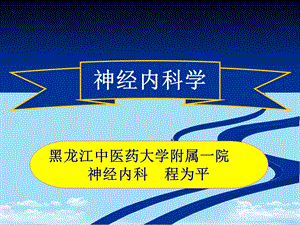 神经内科学

黑龙江中医药大学附属一院
神经内科　程为平